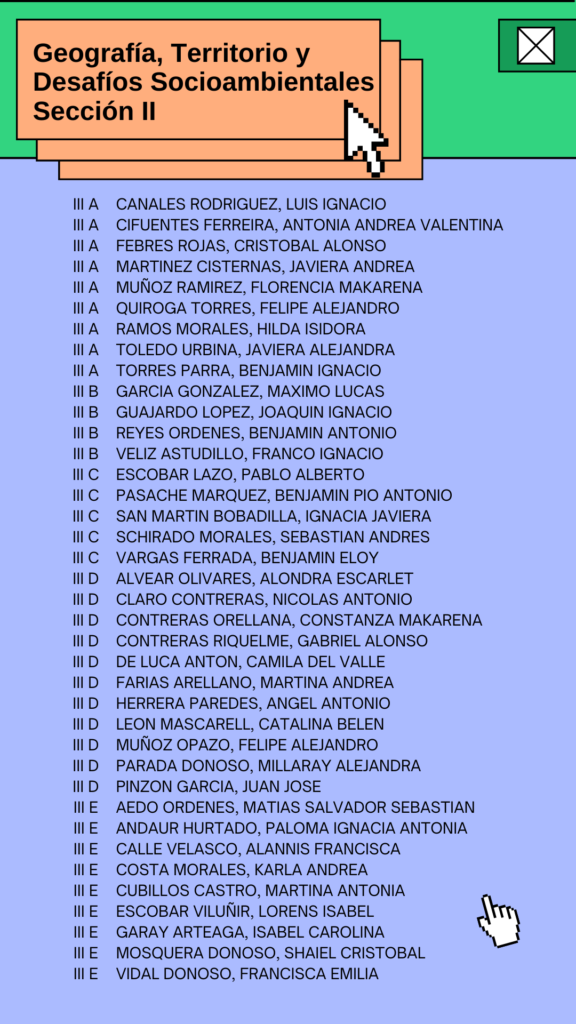 Geografía, Territorio y Desafíos Socioambientales Sección II

III A CANALES RODRIGUEZ, LUIS IGNACIO
III A CIFUENTES FERREIRA, ANTONIA ANDREA VALENTINA
III A FEBRES ROJAS, CRISTOBAL ALONSO
III A MARTINEZ CISTERNAS, JAVIERA ANDREA
III A MUÑOZ RAMIREZ, FLORENCIA MAKARENA
III A QUIROGA TORRES, FELIPE ALEJANDRO
III A RAMOS MORALES, HILDA ISIDORA
III A TOLEDO URBINA, JAVIERA ALEJANDRA
III A TORRES PARRA, BENJAMIN IGNACIO
III B GARCIA GONZALEZ, MAXIMO LUCAS
III B GUAJARDO LOPEZ, JOAQUIN IGNACIO
III B REYES ORDENES, BENJAMIN ANTONIO
III B VELIZ ASTUDILLO, FRANCO IGNACIO
III C ESCOBAR LAZO, PABLO ALBERTO
III C PASACHE MARQUEZ, BENJAMIN PIO ANTONIO
III C SAN MARTIN BOBADILLA, IGNACIA JAVIERA
III C SCHIRADO MORALES, SEBASTIAN ANDRES
III C VARGAS FERRADA, BENJAMIN ELOY
III D ALVEAR OLIVARES, ALONDRA ESCARLET
III D CLARO CONTRERAS, NICOLAS ANTONIO
III D CONTRERAS ORELLANA, CONSTANZA MAKARENA
III D CONTRERAS RIQUELME, GABRIEL ALONSO
III D DE LUCA ANTON, CAMILA DEL VALLE
III D FARIAS ARELLANO, MARTINA ANDREA
III D HERRERA PAREDES, ANGEL ANTONIO
III D LEON MASCARELL, CATALINA BELEN
III D MUÑOZ OPAZO, FELIPE ALEJANDRO
III D PARADA DONOSO, MILLARAY ALEJANDRA
III D PINZON GARCIA, JUAN JOSE
III E AEDO ORDENES, MATIAS SALVADOR SEBASTIAN
III E ANDAUR HURTADO, PALOMA IGNACIA ANTONIA
III E CALLE VELASCO, ALANNIS FRANCISCA
III E COSTA MORALES, KARLA ANDREA
III E CUBILLOS CASTRO, MARTINA ANTONIA
III E ESCOBAR VILUÑIR, LORENS ISABEL
III E GARAY ARTEAGA, ISABEL CAROLINA
III E MOSQUERA DONOSO, SHAIEL CRISTOBAL
III E VIDAL DONOSO, FRANCISCA EMILIA